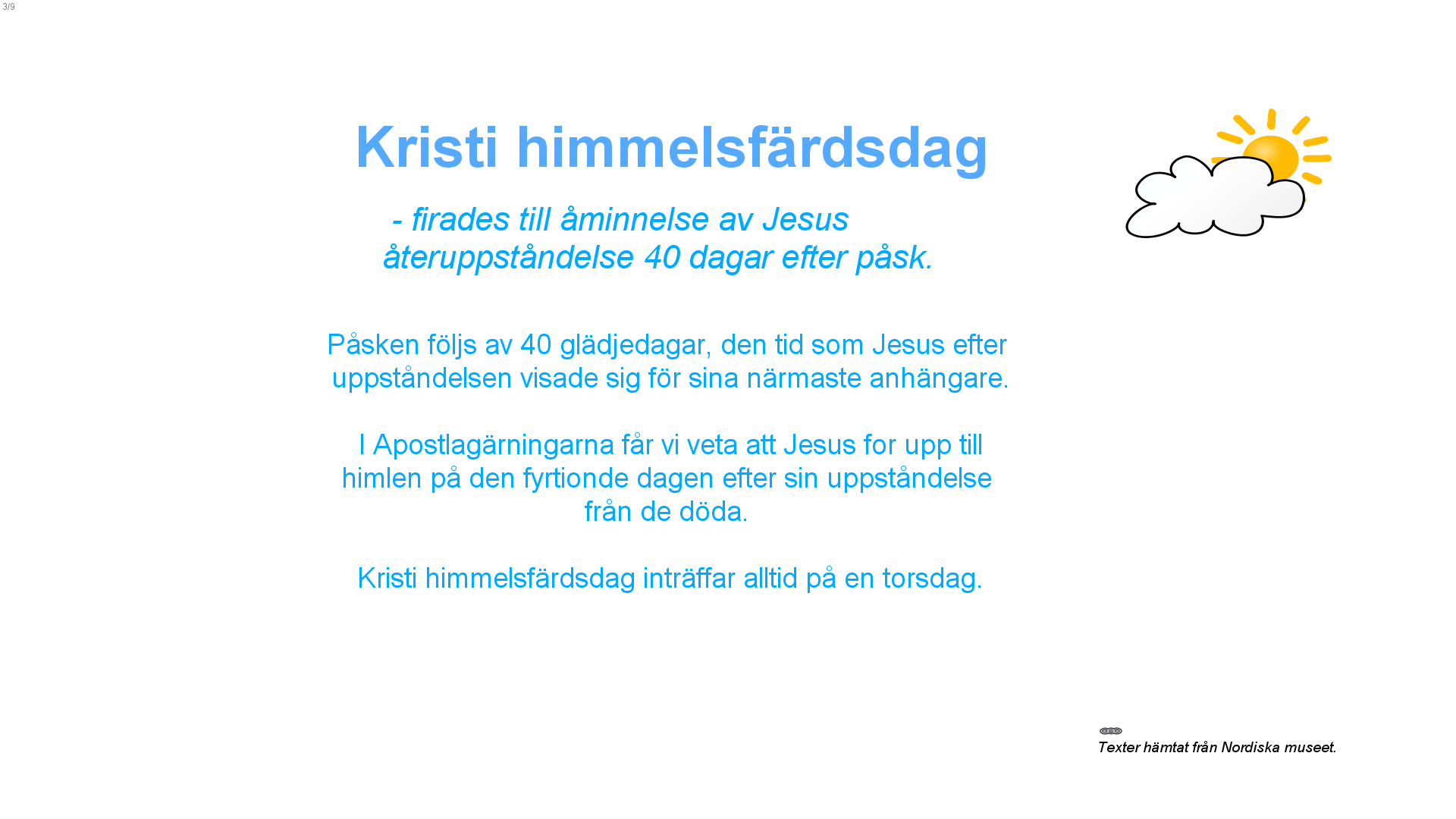 3/9

Kristi himmelsfärdsdag

- firades till åminnelse av Jesus återuppståndelse 40 dagar efter påsk.

Påsken följs av 40 glädjedagar, den tid som Jesus efter uppståndelsen visade sig för sina närmaste anhängare.

I Apostlagärningarna får vi veta att Jesus for upp till himlen på den fyrtionde dagen efter sin uppståndelse från de döda.

Kristi himmelsfärdsdag inträffar alltid på en torsdag.

Texter hämtat från Nordiska museet.